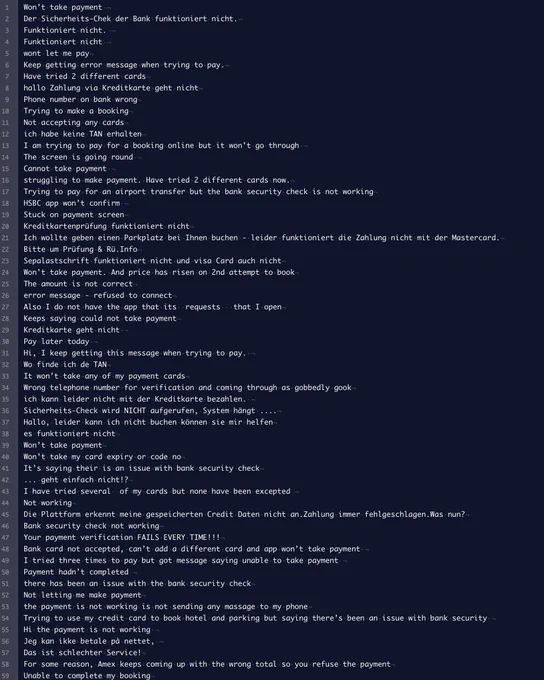 1 Won't take payment
2 Der Sicherheits-Chek der Bank funktioniert nicht.
3 Funktioniert nicht.
4 Funktioniert nicht
5 wont let me pay
6 Keep getting error message when trying to pay.
7 Have tried 2 different cards
8 hallo Zahlung via Kreditkarte geht nicht
9 Phone number on bank wrong
10 Trying to make a booking
11 Not accepting any cards
12 ich habe keine TAN erhalten
13 I am trying to pay for a booking online but it won't go through
14 The screen is going round
15 Cannot take payment
16 struggling to make payment. Have tried 2 different cards now.
17 Trying to pay for an airport transfer but the bank security check is not working
18 HSBC app won't confirm
19 Stuck on payment screen
20 Kreditkartenprüfung funktioniert nicht
21 Ich wollte geben einen Parkplatz bei Ihnen buchen - leider funktioniert die Zahlung nicht mit der Mastercard.
22 Bitte um Prüfung & Rü.Info
23 Sepalastschrift funktioniert nicht und visa Card auch nicht
24 Won't take payment. And price has risen on 2nd attempt to book
25 The amount is not correct
26 error message - refused to connect
27 Also I do not have the app that its requests that I open
28 Keeps saying could not take payment
29 Kreditkarte geht nicht
30 Pay later today
31 Hi, I keep getting this message when trying to pay.
32 Wo finde ich de TAN
33 It won't take any of my payment cards
34 Wrong telephone number for verification and coming through as gobbedly gook
35 ich kann leider nicht mit der Kreditkarte bezahlen.
36 Sicherheits-Check wird NICHT aufgerufen, System hängt ....
37 Hallo, leider kann ich nicht buchen können sie mir helfen
38 es funktioniert nicht
39 Won't take payment
40 Won't take my card expiry or code no
41 It's saying their is an issue with bank security check
42 ... geht einfach nicht!?
43 I have tried several of my cards but none have been excepted
44 Not working
45 Die Plattform erkennt meine gespeicherten Credit Daten nicht an.Zahlung immer fehlgeschlagen.Was nun?
46 Bank security check not working
47 Your payment verification FAILS EVERY TIME!!!
48 Bank card not accepted, can't add a different card and app won't take payment
49 I tried three times to pay but got message saying unable to take payment
50 Payment hadn't completed
51 there has been an issue with the bank security check
52 Not letting me make payment
53 the payment is not working is not sending any massage to my phone
54 Trying to use my credit card to book hotel and parking but saying there's been an issue with bank security
55 Hi the payment is not working
56 Jeg kan ikke betale på nettet,
57 Das ist schlechter Service!
58 For some reason, Amex keeps coming up with the wrong total so you refuse the payment
59 Unable to complete my booking